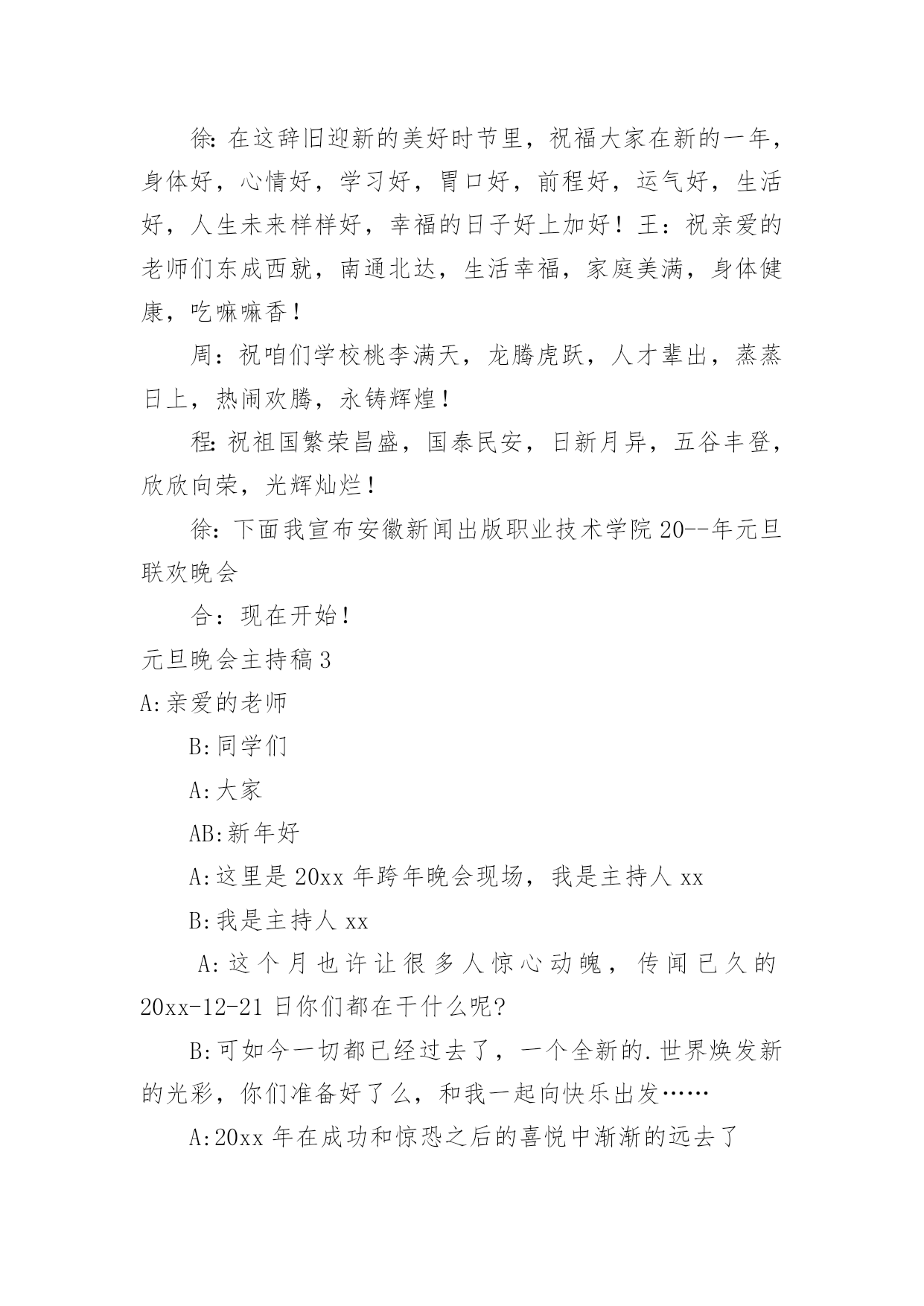 徐: 在这辞旧迎新的美好时节里，祝福大家在新的一年，身体好，心情好，学习好，胃口好，前程好，运气好，生活好，人生未来样样好，幸福的日子好上加好！王：祝亲爱的老师们东成西就，南通北达，生活幸福，家庭美满，身体健康，吃嘛嘛香！

周：祝咱们学校桃李满天，龙腾虎跃，人才辈出，蒸蒸日上，热闹欢腾，永铸辉煌！

程: 祝祖国繁荣昌盛，国泰民安，日新月异，五谷丰登，欣欣向荣，光辉灿烂！

徐: 下面我宣布安徽新闻出版职业技术学院 20--年元旦联欢晚会

合：现在开始！

元旦晚会主持稿 3

A:亲爱的老师

B:同学们

A:大家

AB:新年好

A:这里是 20xx 年跨年晚会现场，我是主持人 xx

B:我是主持人 xx

A:这个月也许让很多人惊心动魄，传闻已久的 20xx-12-21 日你们都在干什么呢?

B:可如今一切都已经过去了，一个全新的.世界焕发新的光彩，你们准备好了么，和我一起向快乐出发……

A:20xx 年在成功和惊恐之后的喜悦中渐渐的远去了